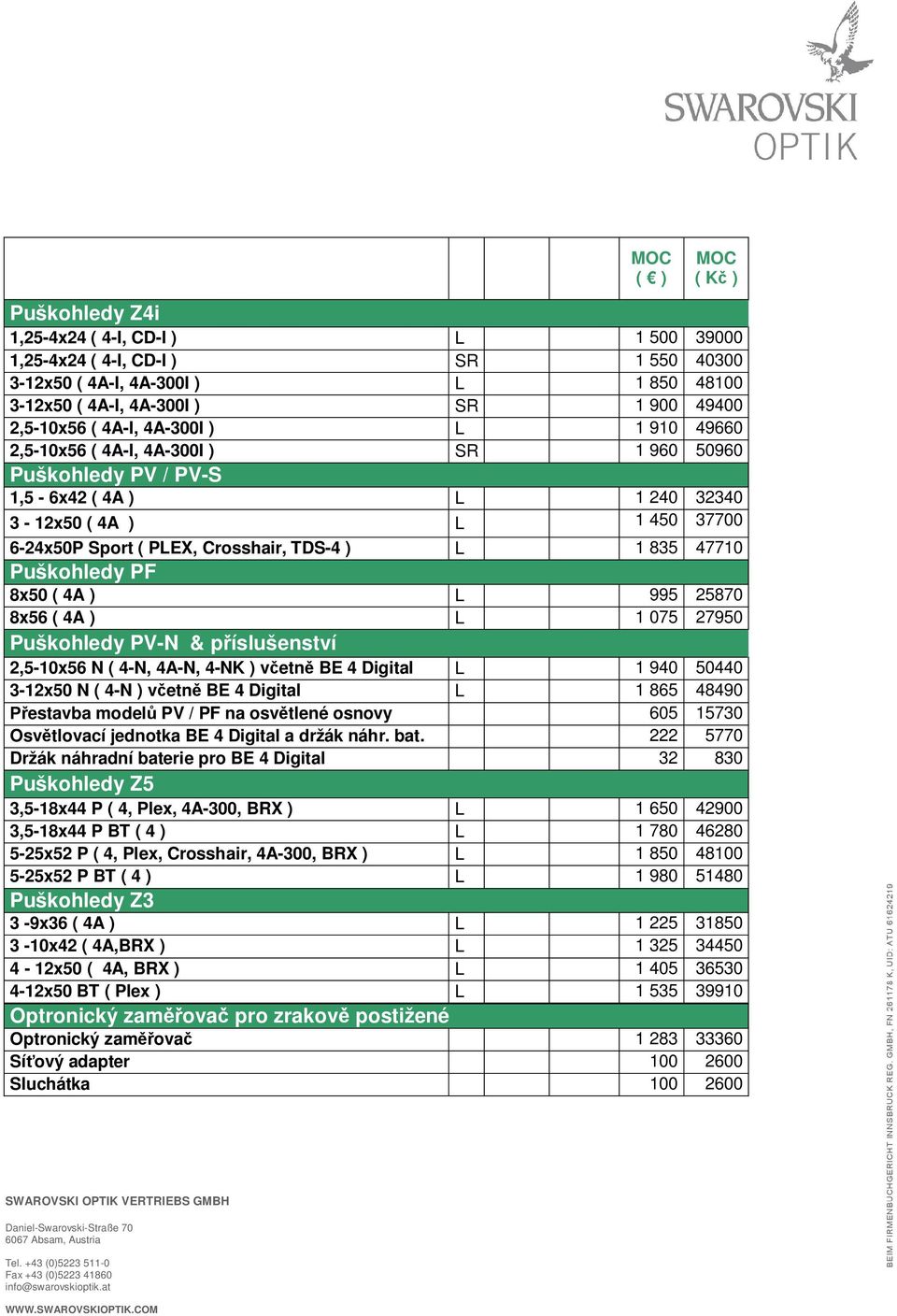 SWAROVSKI
OPTIK

| | | | | MOC ( € ) | MOC ( Kč ) |
|---|---|---|---|---|---|
| Puškohledy Z4i | | | | | |
| 1,25-4x24 ( 4-I, CD-I ) | L | | | 1 500 | 39000 |
| 1,25-4x24 ( 4-I, CD-I ) | SR | | | 1 550 | 40300 |
| 3-12x50 ( 4A-I, 4A-300I ) | L | | | 1 850 | 48100 |
| 3-12x50 ( 4A-I, 4A-300I ) | SR | | | 1 900 | 49400 |
| 2,5-10x56 ( 4A-I, 4A-300I ) | L | | | 1 910 | 49660 |
| 2,5-10x56 ( 4A-I, 4A-300I ) | SR | | | 1 960 | 50960 |
| Puškohledy PV / PV-S | | | | | |
| 1,5 - 6x42 ( 4A ) | L | | | 1 240 | 32340 |
| 3 - 12x50 ( 4A ) | L | | | 1 450 | 37700 |
| 6-24x50P Sport ( PLEX, Crosshair, TDS-4 ) | L | | | 1 835 | 47710 |
| Puškohledy PF | | | | | |
| 8x50 ( 4A ) | L | | | 995 | 25870 |
| 8x56 ( 4A ) | L | | | 1 075 | 27950 |
| Puškohledy PV-N & příslušenství | | | | | |
| 2,5-10x56 N ( 4-N, 4A-N, 4-NK ) včetně BE 4 Digital | L | | | 1 940 | 50440 |
| 3-12x50 N ( 4-N ) včetně BE 4 Digital | L | | | 1 865 | 48490 |
| Přestavba modelů PV / PF na osvětlené osnovy | | | | 605 | 15730 |
| Osvětlovací jednotka BE 4 Digital a držák náhr. bat. | | | | 222 | 5770 |
| Držák náhradní baterie pro BE 4 Digital | | | | 32 | 830 |
| Puškohledy Z5 | | | | | |
| 3,5-18x44 P ( 4, Plex, 4A-300, BRX ) | L | | | 1 650 | 42900 |
| 3,5-18x44 P BT ( 4 ) | L | | | 1 780 | 46280 |
| 5-25x52 P ( 4, Plex, Crosshair, 4A-300, BRX ) | L | | | 1 850 | 48100 |
| 5-25x52 P BT ( 4 ) | L | | | 1 980 | 51480 |
| Puškohledy Z3 | | | | | |
| 3 -9x36 ( 4A ) | L | | | 1 225 | 31850 |
| 3 -10x42 ( 4A,BRX ) | L | | | 1 325 | 34450 |
| 4 - 12x50 ( 4A, BRX ) | L | | | 1 405 | 36530 |
| 4-12x50 BT ( Plex ) | L | | | 1 535 | 39910 |
| Optronický zaměřovač pro zrakově postižené | | | | | |
| Optronický zaměřovač | | | | 1 283 | 33360 |
| Síťový adapter | | | | 100 | 2600 |
| Sluchátka | | | | 100 | 2600 |

SWAROVSKI OPTIK VERTRIEBS GMBH

Daniel-Swarovski-Straße 70
6067 Absam, Austria

Tel. +43 (0)5223 511-0
Fax +43 (0)5223 41860
info@swarovskioptik.at

WWW.SWAROVSKIOPTIK.COM

BEIM FIRMENBUCHGERICHT INNSBRUCK REG. GMBH, FN 261178 K, UID: ATU 61624219